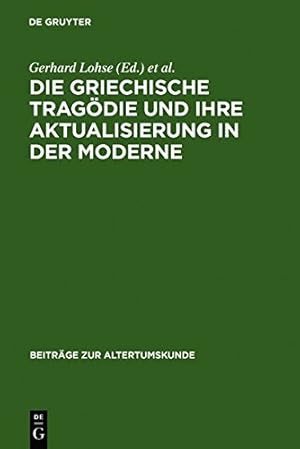 DE GRUYTER

Gerhard Lohse (Ed.) et al.

DIE GRIECHISCHE TRAGÖDIE UND IHRE AKTUALISIERUNG IN DER MODERNE

BEITRÄGE ZUR ALTERTUMSKUNDE

DE G